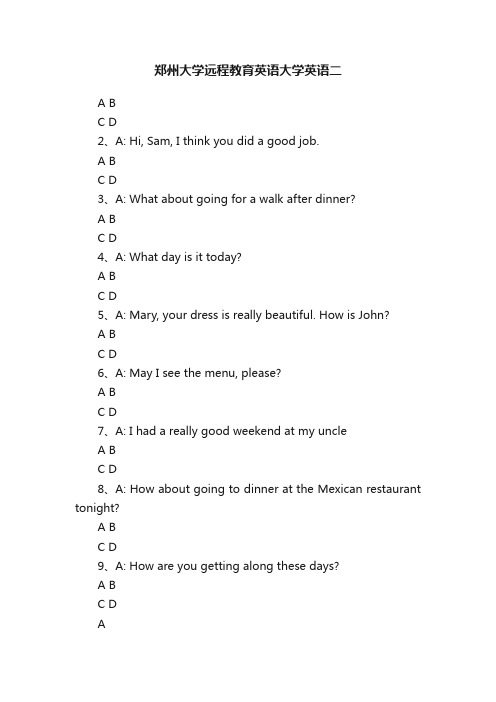 郑州大学远程教育英语大学英语二

A B

C D

2、A: Hi, Sam, I think you did a good job.

A B

C D

3、A: What about going for a walk after dinner?

A B

C D

4、A: What day is it today?

A B

C D

5、A: Mary, your dress is really beautiful. How is John?

A B

C D

6、A: May I see the menu, please?

A B

C D

7、A: I had a really good weekend at my uncle

A B

C D

8、A: How about going to dinner at the Mexican restaurant tonight?

A B

C D

9、A: How are you getting along these days?

A B

C D

A